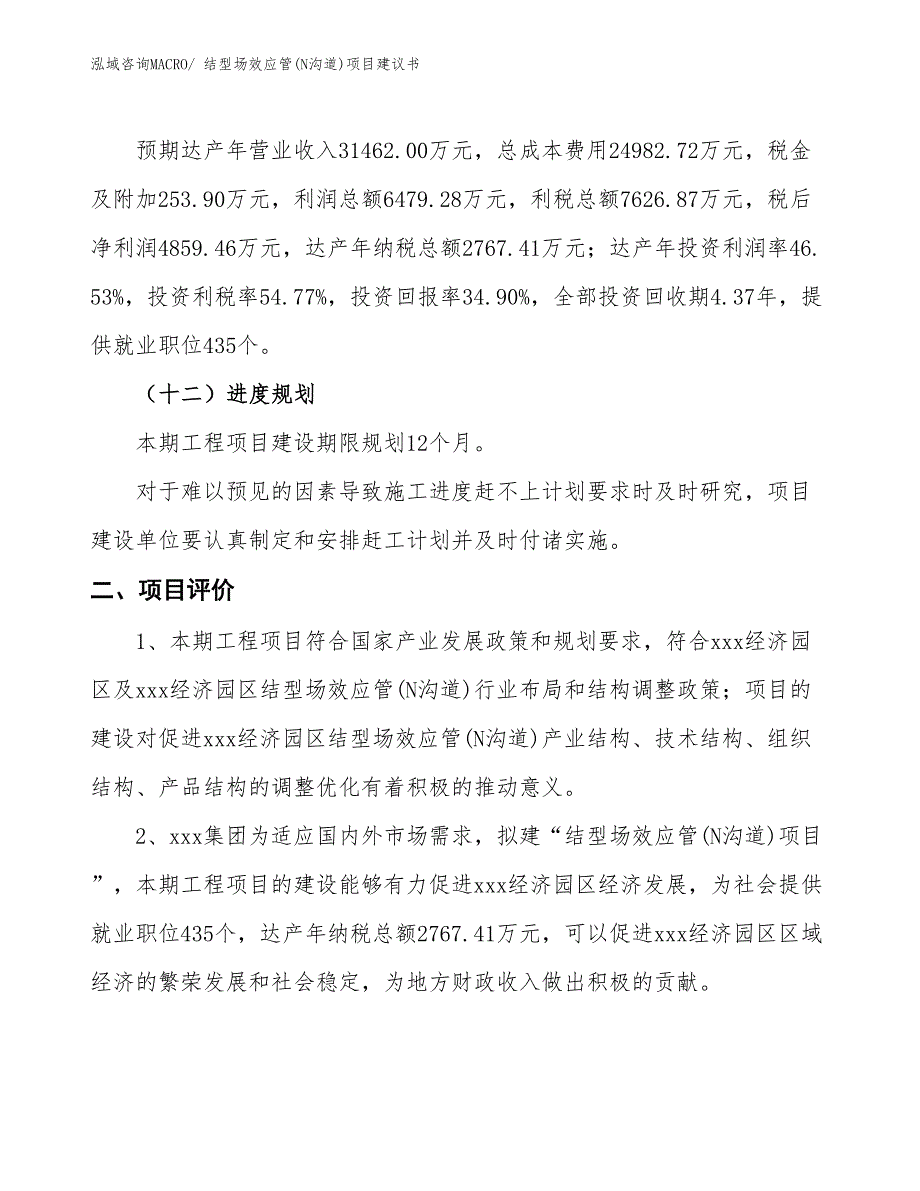 泓域咨询MACRO/ 结型场效应管(N沟道)项目建议书

预期达产年营业收入31462.00万元，总成本费用24982.72万元，税金及附加253.90万元，利润总额6479.28万元，利税总额7626.87万元，税后净利润4859.46万元，达产年纳税总额2767.41万元；达产年投资利润率46.53%，投资利税率54.77%，投资回报率34.90%，全部投资回收期4.37年，提供就业职位435个。

（十二）进度规划

本期工程项目建设期限规划12个月。

对于难以预见的因素导致施工进度赶不上计划要求时及时研究，项目建设单位要认真制定和安排赶工计划并及时付诸实施。

二、项目评价

1、本期工程项目符合国家产业发展政策和规划要求，符合xxx经济园区及xxx经济园区结型场效应管(N沟道)行业布局和结构调整政策；项目的建设对促进xxx经济园区结型场效应管(N沟道)产业结构、技术结构、组织结构、产品结构的调整优化有着积极的推动意义。

2、xxx集团为适应国内外市场需求，拟建“结型场效应管(N沟道)项目”，本期工程项目的建设能够有力促进xxx经济园区经济发展，为社会提供就业职位435个，达产年纳税总额2767.41万元，可以促进xxx经济园区区域经济的繁荣发展和社会稳定，为地方财政收入做出积极的贡献。